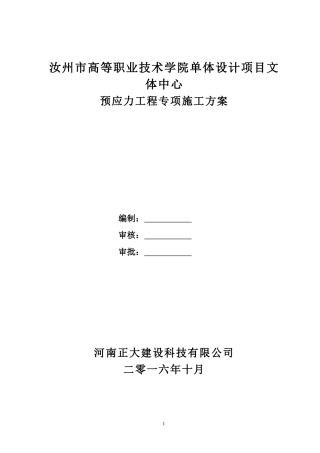 汝州市高等职业技术学院单体设计项目文体中心
预应力工程专项施工方案

编制：

审核：

审批：

河南正大建设科技有限公司
二零一六年十月

1